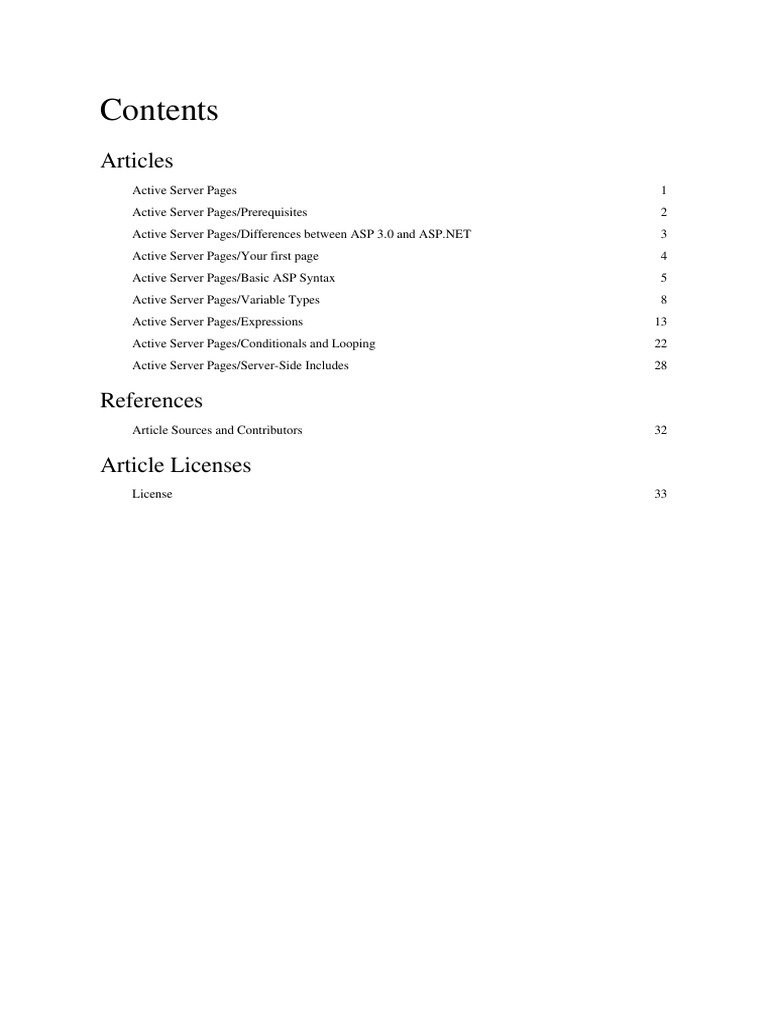 Contents

Articles

Active Server Pages 1
Active Server Pages/Prerequisites 2
Active Server Pages/Differences between ASP 3.0 and ASP.NET 3
Active Server Pages/Your first page 4
Active Server Pages/Basic ASP Syntax 5
Active Server Pages/Variable Types 8
Active Server Pages/Expressions 13
Active Server Pages/Conditionals and Looping 22
Active Server Pages/Server-Side Includes 28

References

Article Sources and Contributors 32

Article Licenses

License 33